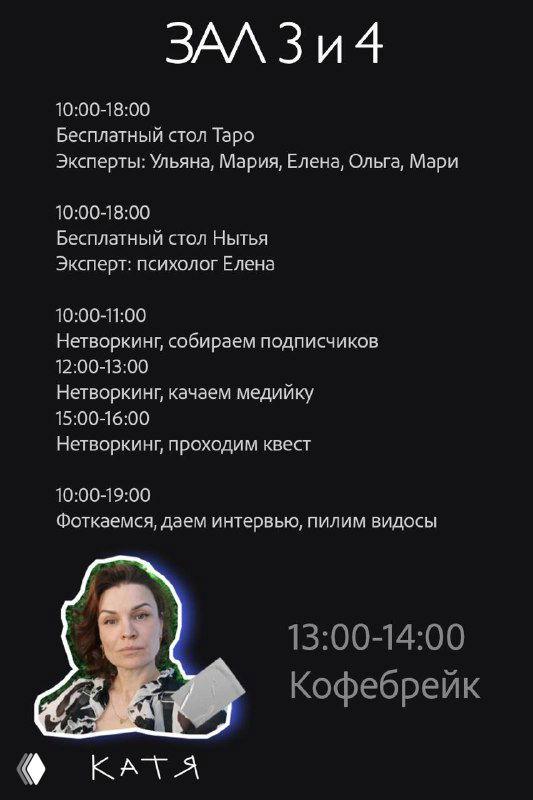 ЗАЛ 3 и 4

10:00-18:00
Бесплатный стол Таро
Эксперты: Ульяна, Мария, Елена, Ольга, Мари

10:00-18:00
Бесплатный стол Нытья
Эксперт: психолог Елена

10:00-11:00
Нетворкинг, собираем подписчиков
12:00-13:00
Нетворкинг, качаем медийку
15:00-16:00
Нетворкинг, проходим квест

10:00-19:00
Фоткаемся, даем интервью, пилим видосы

13:00-14:00
Кофебрейк

КАТЯ